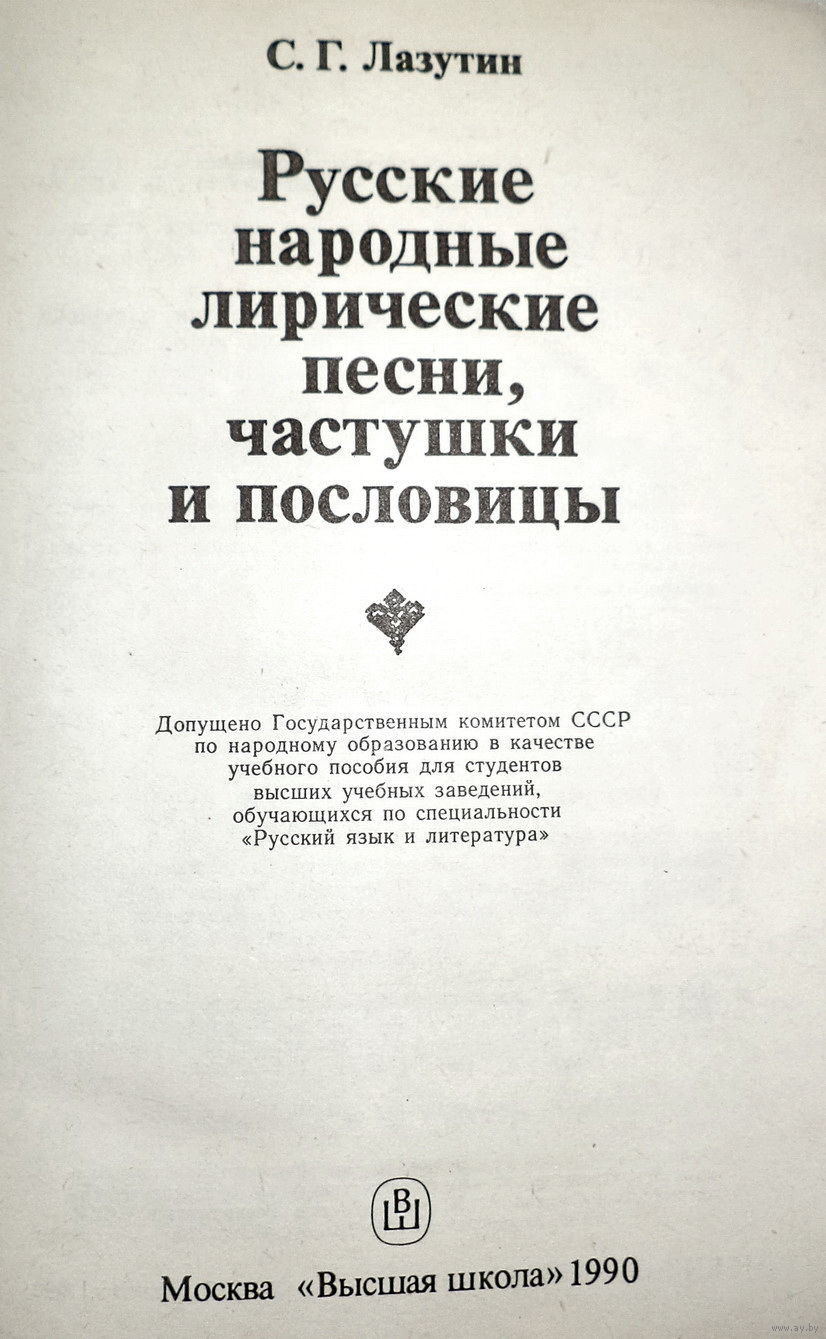 С. Г. Лазутин

Русские народные лирические песни, частушки и пословицы

Допущено Государственным комитетом СССР по народному образованию в качестве учебного пособия для студентов высших учебных заведений, обучающихся по специальности «Русский язык и литература»

ВШ

Москва «Высшая школа» 1990

www.ay.by